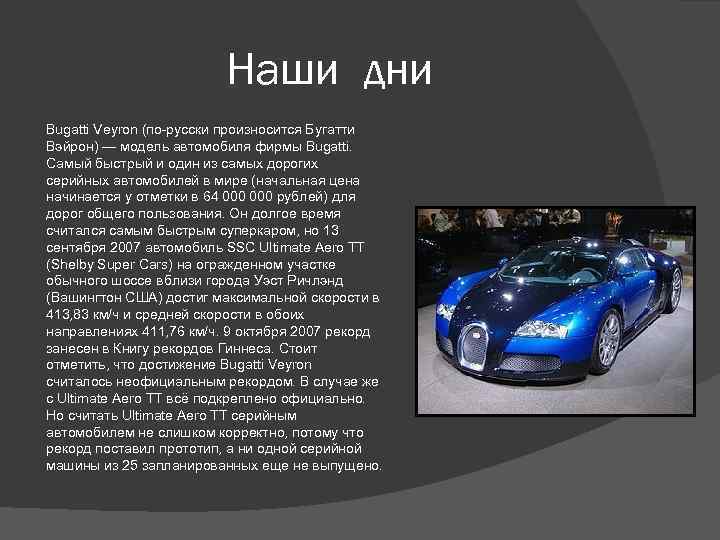 Наши дни

Bugatti Veyron (по-русски произносится Бугатти Вэйрон) — модель автомобиля фирмы Bugatti. Самый быстрый и один из самых дорогих серийных автомобилей в мире (начальная цена начинается у отметки в 64 000 000 рублей) для дорог общего пользования. Он долгое время считался самым быстрым суперкаром, но 13 сентября 2007 автомобиль SSC Ultimate Aero TT (Shelby Super Cars) на огражденном участке обычного шоссе вблизи города Уэст Ричлэнд (Вашингтон США) достиг максимальной скорости в 413,83 км/ч и средней скорости в обоих направлениях 411,76 км/ч. 9 октября 2007 рекорд занесен в Книгу рекордов Гиннеса. Стоит отметить, что достижение Bugatti Veyron считалось неофициальным рекордом. В случае же с Ultimate Aero TT всё подкреплено официально. Но считать Ultimate Aero TT серийным автомобилем не слишком корректно, потому что рекорд поставил прототип, а ни одной серийной машины из 25 запланированных еще не выпущено.